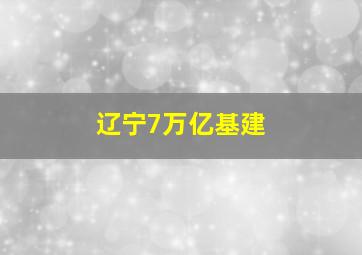 辽宁7万亿基建